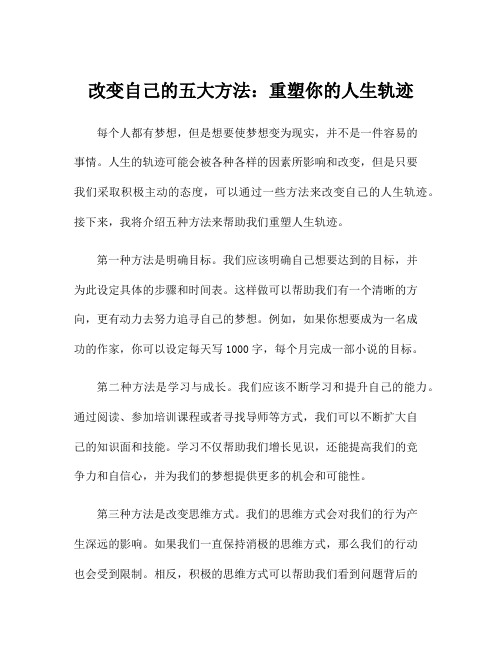 改变自己的五大方法：重塑你的人生轨迹

每个人都有梦想，但是想要使梦想变为现实，并不是一件容易的事情。人生的轨迹可能会被各种各样的因素所影响和改变，但是只要我们采取积极主动的态度，可以通过一些方法来改变自己的人生轨迹。接下来，我将介绍五种方法来帮助我们重塑人生轨迹。

第一种方法是明确目标。我们应该明确自己想要达到的目标，并为此设定具体的步骤和时间表。这样做可以帮助我们有一个清晰的方向，更有动力去努力追寻自己的梦想。例如，如果你想要成为一名成功的作家，你可以设定每天写 1000 字，每个月完成一部小说的目标。

第二种方法是学习与成长。我们应该不断学习和提升自己的能力。通过阅读、参加培训课程或者寻找导师等方式，我们可以不断扩大自己的知识面和技能。学习不仅帮助我们增长见识，还能提高我们的竞争力和自信心，并为我们的梦想提供更多的机会和可能性。

第三种方法是改变思维方式。我们的思维方式会对我们的行为产生深远的影响。如果我们一直保持消极的思维方式，那么我们的行动也会受到限制。相反，积极的思维方式可以帮助我们看到问题背后的